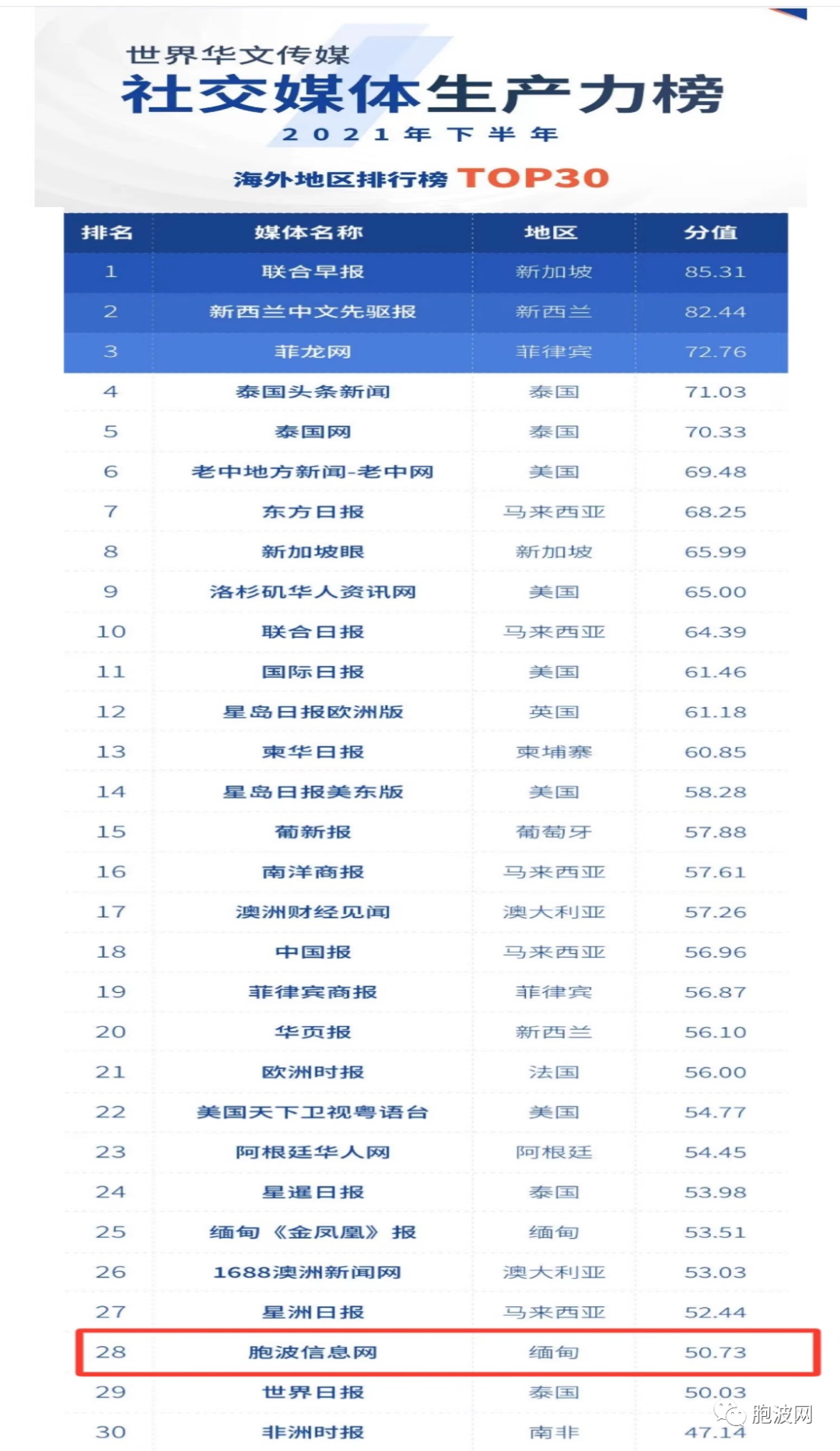 世界华文传媒
社交媒体生产力榜
2021年下半年
海外地区排行榜 TOP30

| 排名 | 媒体名称 | 地区 | 分值 |
|---|---|---|---|
| 1 | 联合早报 | 新加坡 | 85.31 |
| 2 | 新西兰中文先驱报 | 新西兰 | 82.44 |
| 3 | 菲龙网 | 菲律宾 | 72.76 |
| 4 | 泰国头条新闻 | 泰国 | 71.03 |
| 5 | 泰国网 | 泰国 | 70.33 |
| 6 | 老中地方新闻-老中网 | 美国 | 69.48 |
| 7 | 东方日报 | 马来西亚 | 68.25 |
| 8 | 新加坡眼 | 新加坡 | 65.99 |
| 9 | 洛杉矶华人资讯网 | 美国 | 65.00 |
| 10 | 联合日报 | 马来西亚 | 64.39 |
| 11 | 国际日报 | 美国 | 61.46 |
| 12 | 星岛日报欧洲版 | 英国 | 61.18 |
| 13 | 柬华日报 | 柬埔寨 | 60.85 |
| 14 | 星岛日报美东版 | 美国 | 58.28 |
| 15 | 葡新报 | 葡萄牙 | 57.88 |
| 16 | 南洋商报 | 马来西亚 | 57.61 |
| 17 | 澳洲财经见闻 | 澳大利亚 | 57.26 |
| 18 | 中国报 | 马来西亚 | 56.96 |
| 19 | 菲律宾商报 | 菲律宾 | 56.87 |
| 20 | 华页报 | 新西兰 | 56.10 |
| 21 | 欧洲时报 | 法国 | 56.00 |
| 22 | 美国天下卫视粤语台 | 美国 | 54.77 |
| 23 | 阿根廷华人网 | 阿根廷 | 54.45 |
| 24 | 星暹日报 | 泰国 | 53.98 |
| 25 | 缅甸《金凤凰》报 | 缅甸 | 53.51 |
| 26 | 1688澳洲新闻网 | 澳大利亚 | 53.03 |
| 27 | 星洲日报 | 马来西亚 | 52.44 |
| 28 | 胞波信息网 | 缅甸 | 50.73 |
| 29 | 世界日报 | 泰国 | 50.03 |
| 30 | 非洲时报 | 南非 | 47.14 |

胞波网